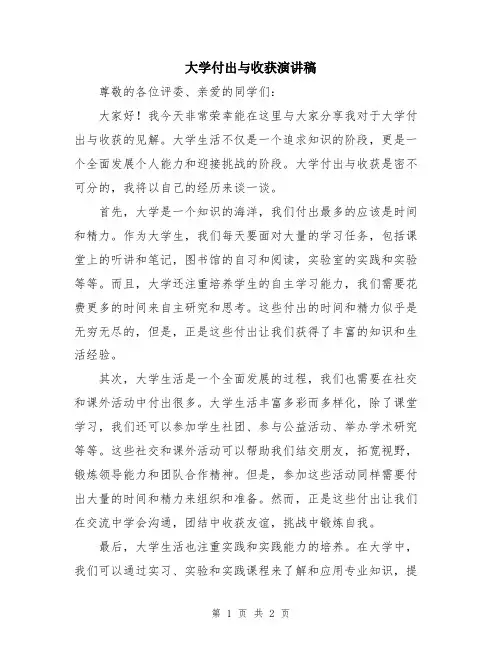 大学付出与收获演讲稿

尊敬的各位评委、亲爱的同学们:

大家好!我今天非常荣幸能在这里与大家分享我对于大学付出与收获的见解。大学生活不仅是一个追求知识的阶段,更是一个全面发展个人能力和迎接挑战的阶段。大学付出与收获是密不可分的,我将以自己的经历来谈一谈。

首先,大学是一个知识的海洋,我们付出最多的应该是时间和精力。作为大学生,我们每天要面对大量的学习任务,包括课堂上的听讲和笔记,图书馆的自习和阅读,实验室的实践和实验等等。而且,大学还注重培养学生的自主学习能力,我们需要花费更多的时间来自主研究和思考。这些付出的时间和精力似乎是无穷无尽的,但是,正是这些付出让我们获得了丰富的知识和生活经验。

其次,大学生活是一个全面发展的过程,我们也需要在社交和课外活动中付出很多。大学生活丰富多彩而多样化,除了课堂学习,我们还可以参加学生社团、参与公益活动、举办学术研究等等。这些社交和课外活动可以帮助我们结交朋友,拓宽视野,锻炼领导能力和团队合作精神。但是,参加这些活动同样需要付出大量的时间和精力来组织和准备。然而,正是这些付出让我们在交流中学会沟通,团结中收获友谊,挑战中锻炼自我。

最后,大学生活也注重实践和实践能力的培养。在大学中,我们可以通过实习、实验和实践课程来了解和应用专业知识,提

第 1 页 共 2 页